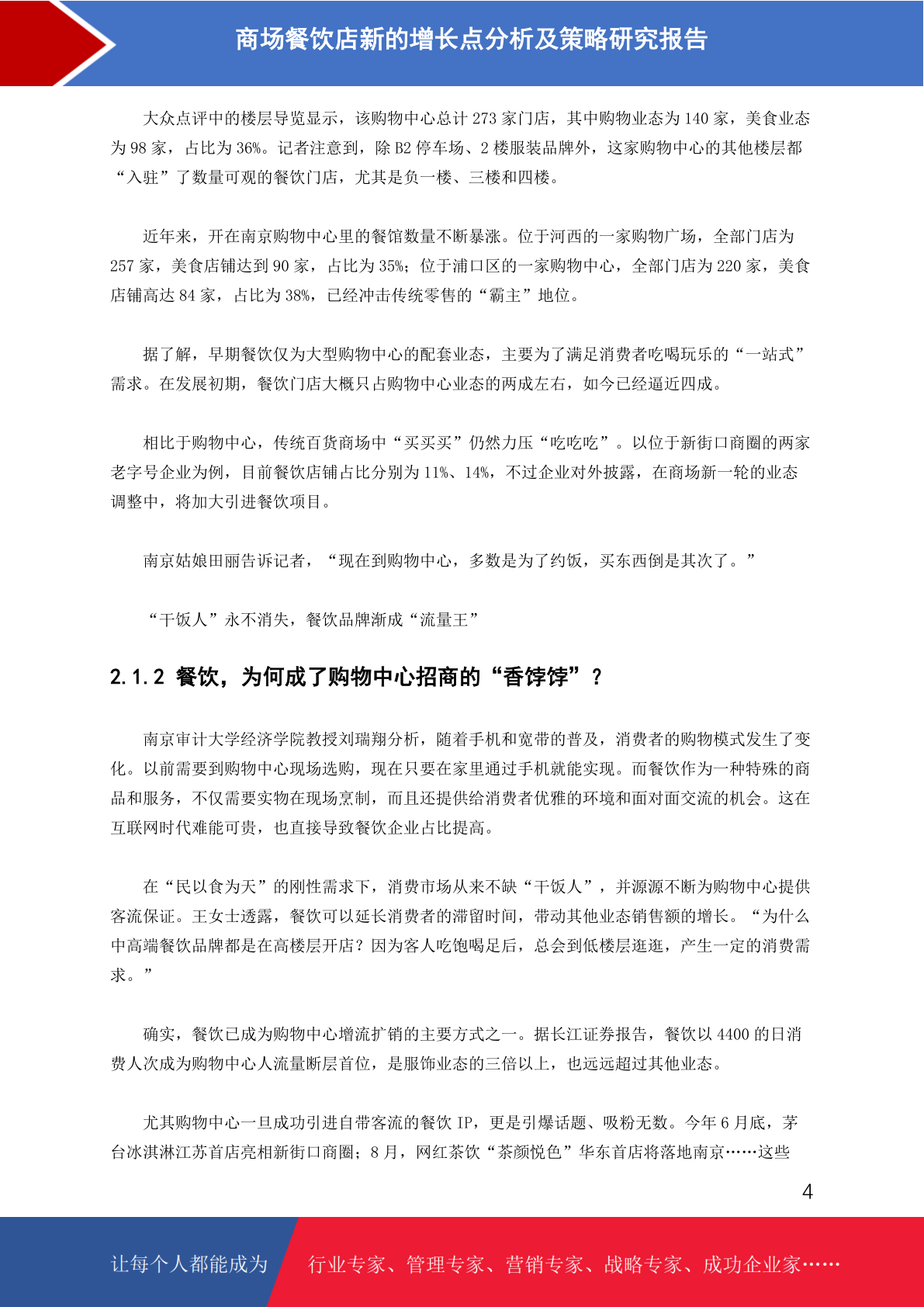 商场餐饮店新的增长点分析及策略研究报告

大众点评中的楼层导览显示，该购物中心总计 273 家门店，其中购物业态为 140 家，美食业态为 98 家，占比为 36%。记者注意到，除 B2 停车场、2 楼服装品牌外，这家购物中心的其他楼层都“入驻”了数量可观的餐饮门店，尤其是负一楼、三楼和四楼。

近年来，开在南京购物中心里的餐馆数量不断暴涨。位于河西的一家购物广场，全部门店为 257 家，美食店铺达到 90 家，占比为 35%；位于浦口区的一家购物中心，全部门店为 220 家，美食店铺高达 84 家，占比为 38%，已经冲击传统零售的“霸主”地位。

据了解，早期餐饮仅为大型购物中心的配套业态，主要为了满足消费者吃喝玩乐的“一站式”需求。在发展初期，餐饮门店大概只占购物中心业态的两成左右，如今已经逼近四成。

相比于购物中心，传统百货商场中“买买买”仍然力压“吃吃吃”。以位于新街口商圈的两家老字号企业为例，目前餐饮店铺占比分别为 11%、14%，不过企业对外披露，在商场新一轮的业态调整中，将加大引进餐饮项目。

南京姑娘田丽告诉记者，“现在到购物中心，多数是为了约饭，买东西倒是其次了。”

“干饭人”永不消失，餐饮品牌渐成“流量王”

2.1.2 餐饮，为何成了购物中心招商的“香饽饽”？

南京审计大学经济学院教授刘瑞翔分析，随着手机和宽带的普及，消费者的购物模式发生了变化。以前需要到购物中心现场选购，现在只要在家里通过手机就能实现。而餐饮作为一种特殊的商品和服务，不仅需要实物在现场烹制，而且还提供给消费者优雅的环境和面对面交流的机会。这在互联网时代难能可贵，也直接导致餐饮企业占比提高。

在“民以食为天”的刚性需求下，消费市场从来不缺“干饭人”，并源源不断为购物中心提供客流保证。王女士透露，餐饮可以延长消费者的滞留时间，带动其他业态销售额的增长。“为什么中高端餐饮品牌都是在高楼层开店？因为客人吃饱喝足后，总会到低楼层逛逛，产生一定的消费需求。”

确实，餐饮已成为购物中心增流扩销的主要方式之一。据长江证券报告，餐饮以 4400 的日消费人次成为购物中心人流量断层首位，是服饰业态的三倍以上，也远远超过其他业态。

尤其购物中心一旦成功引进自带客流的餐饮 IP，更是引爆话题、吸粉无数。今年 6 月底，茅台冰淇淋江苏首店亮相新街口商圈；8 月，网红茶饮“茶颜悦色”华东首店将落地南京……这些

4

让每个人都能成为

行业专家、管理专家、营销专家、战略专家、成功企业家……